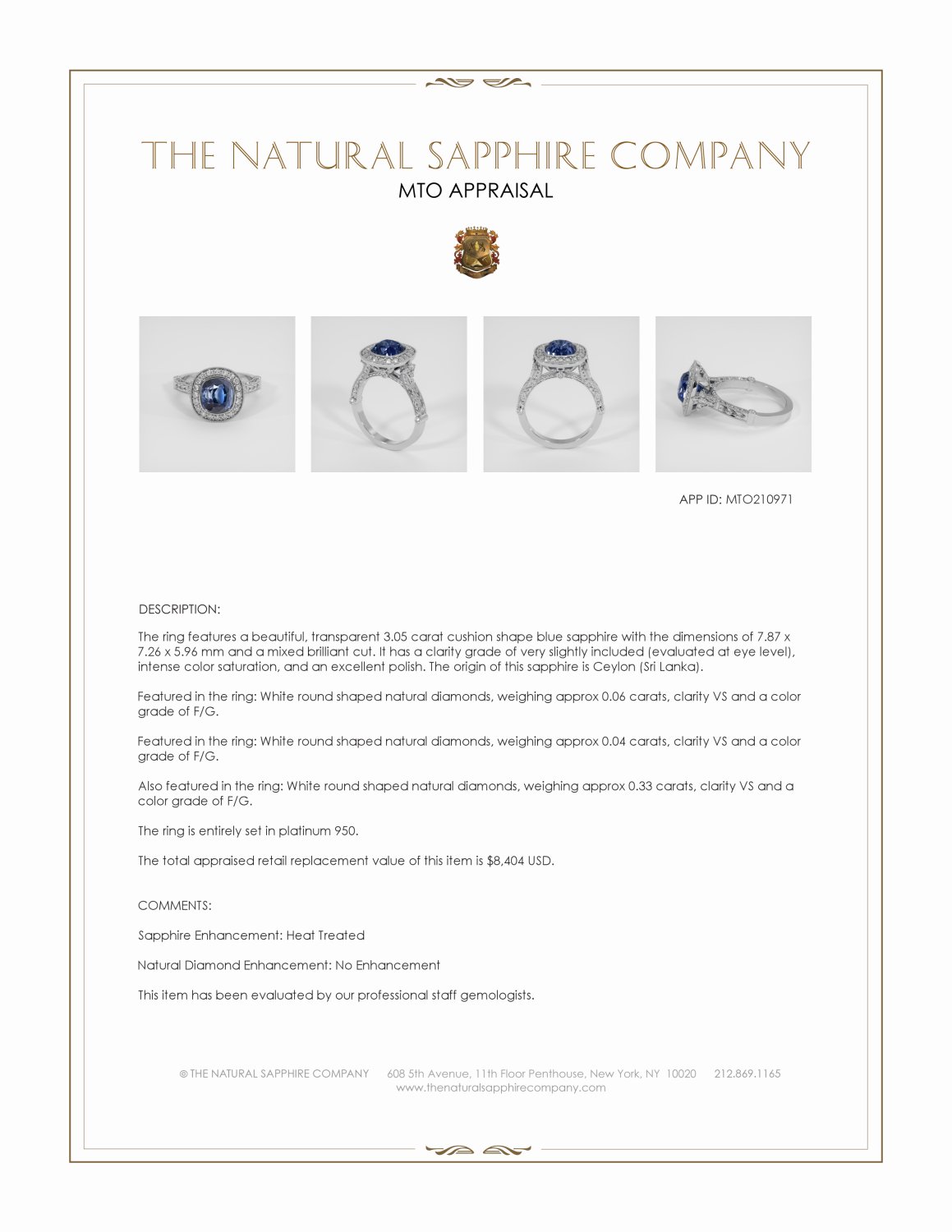 THE NATURAL SAPPHIRE COMPANY
MTO APPRAISAL

APP ID: MTO210971

DESCRIPTION:

The ring features a beautiful, transparent 3.05 carat cushion shape blue sapphire with the dimensions of 7.87 x 7.26 x 5.96 mm and a mixed brilliant cut. It has a clarity grade of very slightly included (evaluated at eye level), intense color saturation, and an excellent polish. The origin of this sapphire is Ceylon (Sri Lanka).

Featured in the ring: White round shaped natural diamonds, weighing approx 0.06 carats, clarity VS and a color grade of F/G.

Featured in the ring: White round shaped natural diamonds, weighing approx 0.04 carats, clarity VS and a color grade of F/G.

Also featured in the ring: White round shaped natural diamonds, weighing approx 0.33 carats, clarity VS and a color grade of F/G.

The ring is entirely set in platinum 950.

The total appraised retail replacement value of this item is $8,404 USD.

COMMENTS:

Sapphire Enhancement: Heat Treated

Natural Diamond Enhancement: No Enhancement

This item has been evaluated by our professional staff gemologists.

© THE NATURAL SAPPHIRE COMPANY 608 5th Avenue, 11th Floor Penthouse, New York, NY 10020 212.869.1165
www.thenaturalsapphirecompany.com